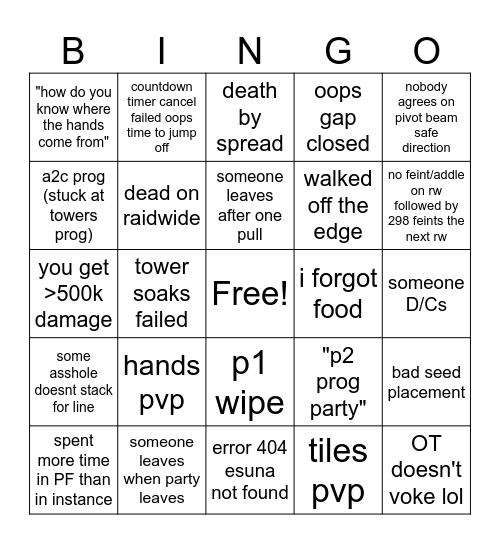 | B | I | N | G | O |
|---|---|---|---|---|
| "how do you know where the hands come from" | countdown timer cancel failed oops time to jump off | death by spread | oops gap closed | nobody agrees on pivot beam safe direction |
| a2c prog (stuck at towers prog) | dead on raidwide | someone leaves after one pull | walked off the edge | no feint/addle on rw followed by 298 feints the next rw |
| you get >500k damage | tower soaks failed | Free! | i forgot food | someone D/Cs |
| some asshole doesnt stack for line | hands pvp | p1 wipe | "p2 prog party" | bad seed placement |
| spent more time in PF than in instance | someone leaves when party leaves | error 404 esuna not found | tiles pvp | OT doesn't voke lol |